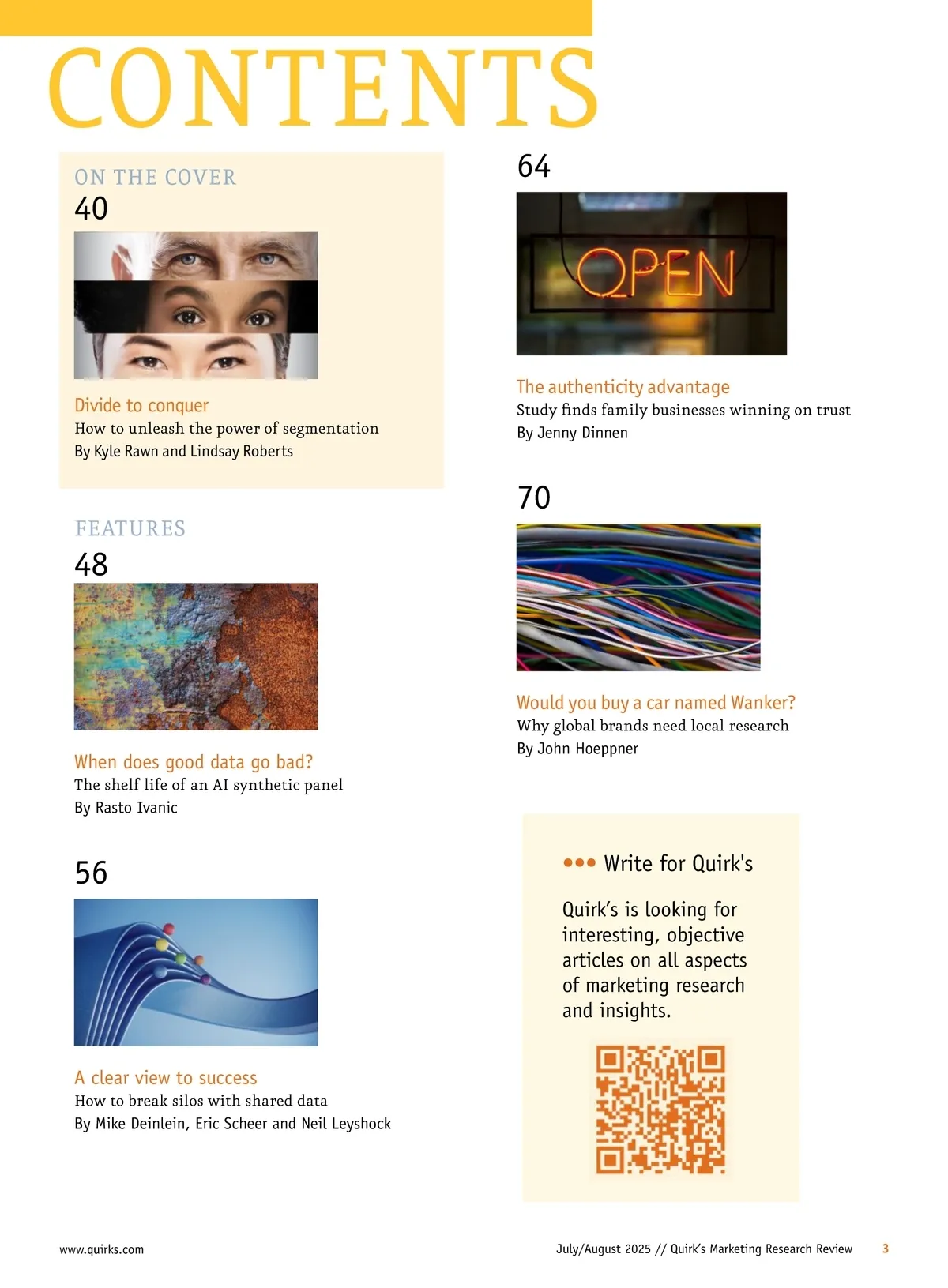 CONTENTS

ON THE COVER

40

Divide to conquer
How to unleash the power of segmentation
By Kyle Rawn and Lindsay Roberts

FEATURES

48

When does good data go bad?
The shelf life of an AI synthetic panel
By Rasto Ivanic

56

A clear view to success
How to break silos with shared data
By Mike Deinlein, Eric Scheer and Neil Leyshock

64

OPEN

The authenticity advantage
Study finds family businesses winning on trust
By Jenny Dinnen

70

Would you buy a car named Wanker?
Why global brands need local research
By John Hoeppner

••• Write for Quirk's

Quirk's is looking for interesting, objective articles on all aspects of marketing research and insights.

www.quirks.com

July/August 2025 // Quirk's Marketing Research Review 3